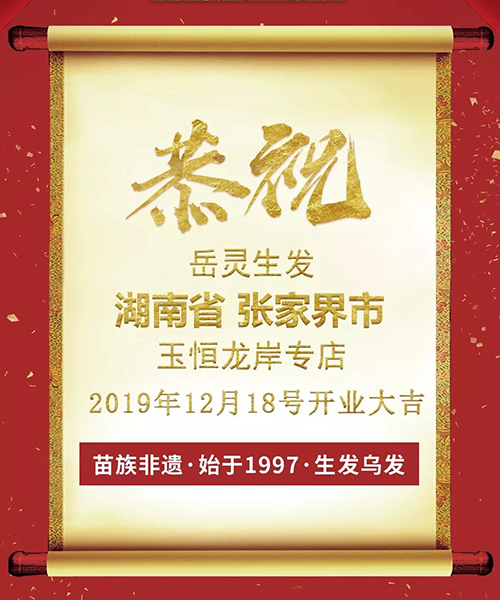 恭祝

岳灵生发

湖南省 张家界市

玉恒龙岸专店

2019年12月18号开业大吉

苗族非遗·始于1997·生发乌发